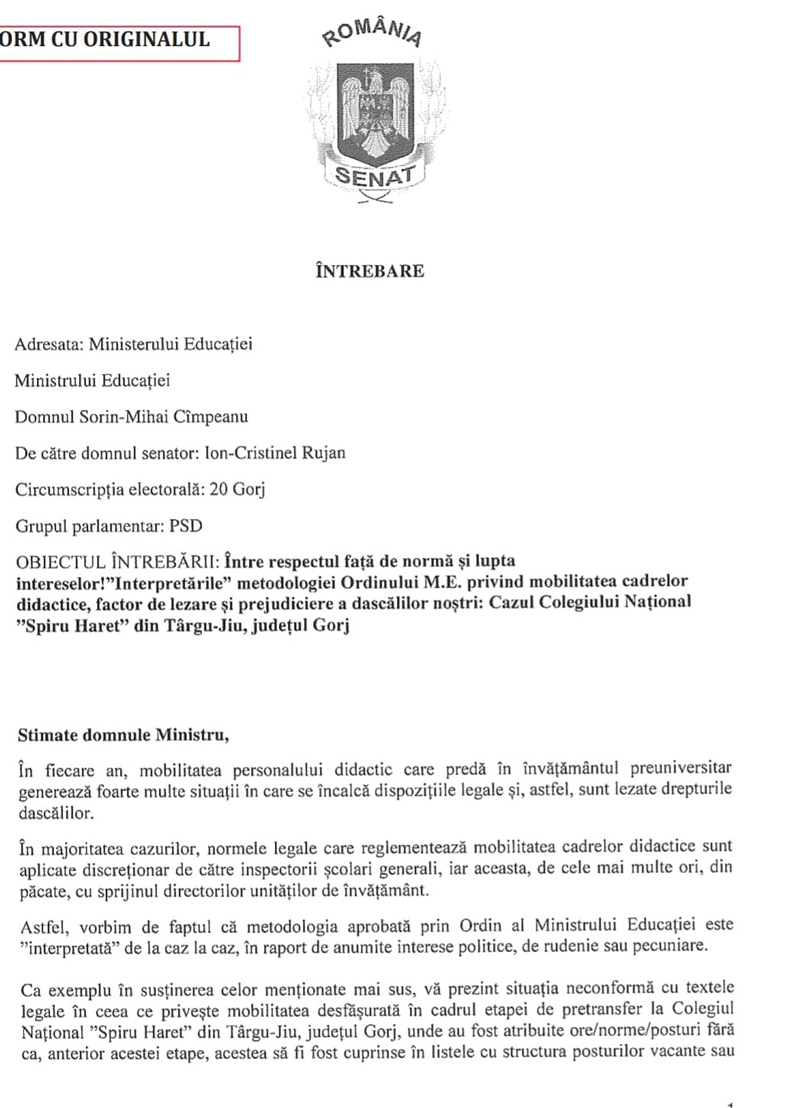 ORM CU ORIGINALUL

ROMÂNIA

SENAT

ÎNTREBARE

Adresata: Ministerului Educației

Ministrului Educației

Domnul Sorin-Mihai Cîmpeanu

De către domnul senator: Ion-Cristinel Rujan

Circumscripția electorală: 20 Gorj

Grupul parlamentar: PSD

OBIECTUL ÎNTREBĂRII: Între respectul față de normă și lupta intereselor!"Interpretările" metodologiei Ordinului M.E. privind mobilitatea cadrelor didactice, factor de lezare și prejudiciere a dascălilor noștri: Cazul Colegiului Național "Spiru Haret" din Târgu-Jiu, județul Gorj

Stimate domnule Ministru,

În fiecare an, mobilitatea personalului didactic care predă în învățământul preuniversitar generează foarte multe situații în care se încalcă dispozițiile legale și, astfel, sunt lezate drepturile dascălilor.

În majoritatea cazurilor, normele legale care reglementează mobilitatea cadrelor didactice sunt aplicate discreționar de către inspectorii școlari generali, iar aceasta, de cele mai multe ori, din păcate, cu sprijinul directorilor unităților de învățământ.

Astfel, vorbim de faptul că metodologia aprobată prin Ordin al Ministrului Educației este "interpretată" de la caz la caz, în raport de anumite interese politice, de rudenie sau pecuniare.

Ca exemplu în susținerea celor menționate mai sus, vă prezint situația neconformă cu textele legale în ceea ce privește mobilitatea desfășurată în cadrul etapei de pretransfer la Colegiul Național "Spiru Haret" din Târgu-Jiu, județul Gorj, unde au fost atribuite ore/norme/posturi fără ca, anterior acestei etape, acestea să fi fost cuprinse în listele cu structura posturilor vacante sau